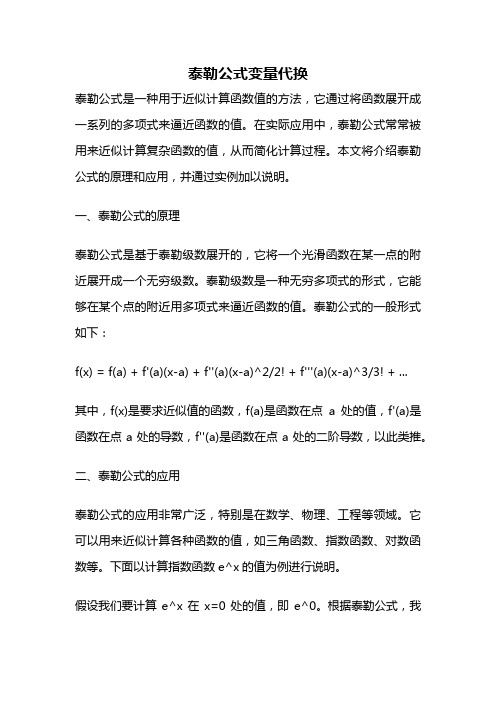 泰勒公式变量代换

泰勒公式是一种用于近似计算函数值的方法，它通过将函数展开成一系列的多项式来逼近函数的值。在实际应用中，泰勒公式常常被用来近似计算复杂函数的值，从而简化计算过程。本文将介绍泰勒公式的原理和应用，并通过实例加以说明。

一、泰勒公式的原理

泰勒公式是基于泰勒级数展开的，它将一个光滑函数在某一点的附近展开成一个无穷级数。泰勒级数是一种无穷多项式的形式，它能够在某个点的附近用多项式来逼近函数的值。泰勒公式的一般形式如下：

f(x) = f(a) + f'(a)(x-a) + f''(a)(x-a)^2/2! + f'''(a)(x-a)^3/3! + ...

其中，f(x)是要求近似值的函数，f(a)是函数在点 a 处的值，f'(a)是函数在点 a 处的导数，f''(a)是函数在点 a 处的二阶导数，以此类推。

二、泰勒公式的应用

泰勒公式的应用非常广泛，特别是在数学、物理、工程等领域。它可以用来近似计算各种函数的值，如三角函数、指数函数、对数函数等。下面以计算指数函数 e^x 的值为例进行说明。

假设我们要计算 e^x 在 x=0 处的值，即 e^0。根据泰勒公式，我